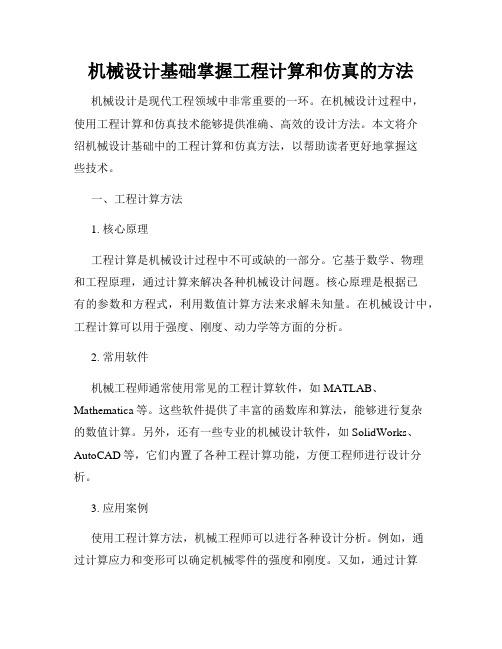 机械设计基础掌握工程计算和仿真的方法

机械设计是现代工程领域中非常重要的一环。在机械设计过程中，使用工程计算和仿真技术能够提供准确、高效的设计方法。本文将介绍机械设计基础中的工程计算和仿真方法，以帮助读者更好地掌握这些技术。

一、工程计算方法

1. 核心原理

工程计算是机械设计过程中不可或缺的一部分。它基于数学、物理和工程原理，通过计算来解决各种机械设计问题。核心原理是根据已有的参数和方程式，利用数值计算方法来求解未知量。在机械设计中，工程计算可以用于强度、刚度、动力学等方面的分析。

2. 常用软件

机械工程师通常使用常见的工程计算软件，如 MATLAB、Mathematica 等。这些软件提供了丰富的函数库和算法，能够进行复杂的数值计算。另外，还有一些专业的机械设计软件，如 SolidWorks、AutoCAD 等，它们内置了各种工程计算功能，方便工程师进行设计分析。

3. 应用案例

使用工程计算方法，机械工程师可以进行各种设计分析。例如，通过计算应力和变形可以确定机械零件的强度和刚度。又如，通过计算